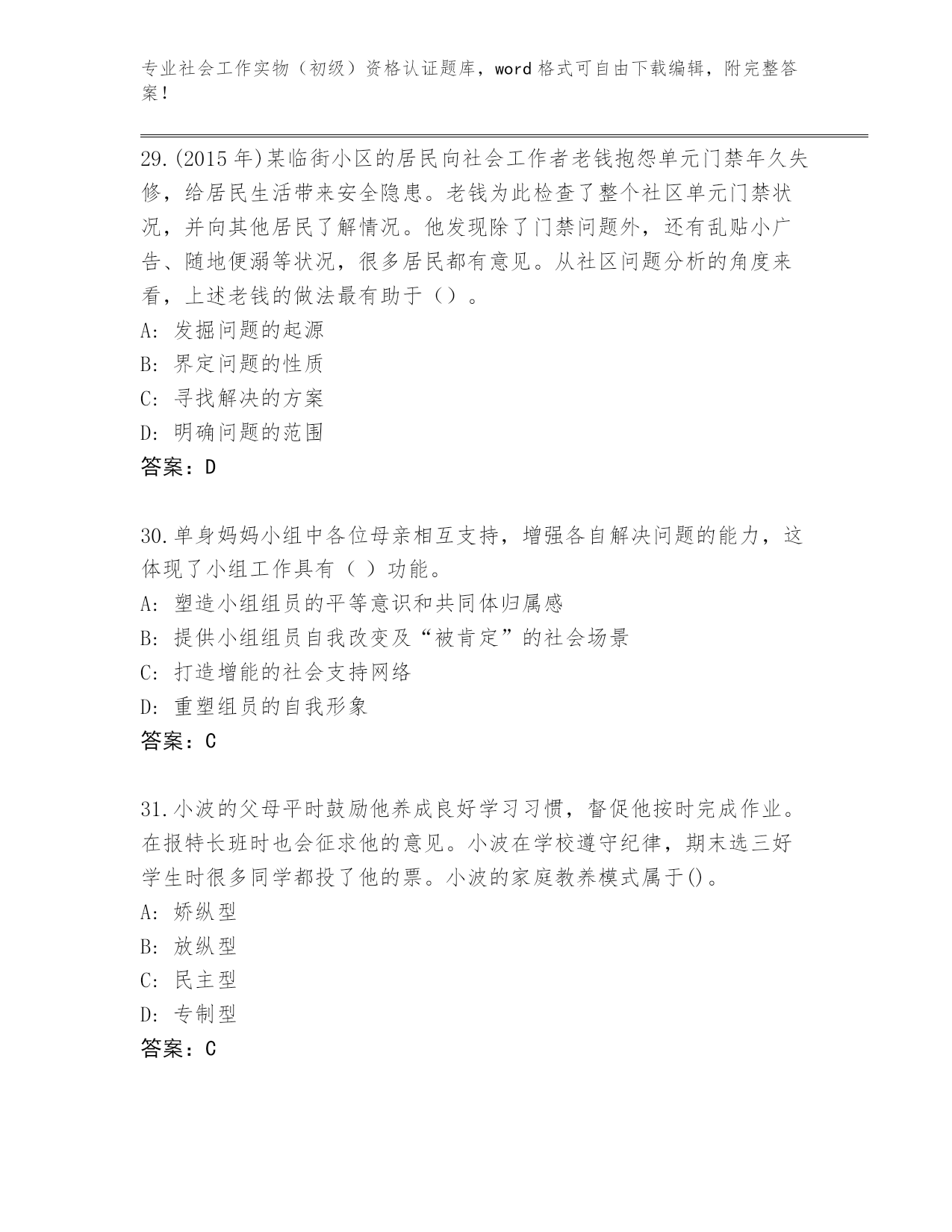 专业社会工作实物（初级）资格认证题库，word 格式可自由下载编辑，附完整答案！

29.(2015 年)某临街小区的居民向社会工作者老钱抱怨单元门禁年久失修，给居民生活带来安全隐患。老钱为此检查了整个社区单元门禁状况，并向其他居民了解情况。他发现除了门禁问题外，还有乱贴小广告、随地便溺等状况，很多居民都有意见。从社区问题分析的角度来看，上述老钱的做法最有助于（）。
A: 发掘问题的起源
B: 界定问题的性质
C: 寻找解决的方案
D: 明确问题的范围
答案：D

30.单身妈妈小组中各位母亲相互支持，增强各自解决问题的能力，这体现了小组工作具有（ ）功能。
A: 塑造小组组员的平等意识和共同体归属感
B: 提供小组组员自我改变及“被肯定”的社会场景
C: 打造增能的社会支持网络
D: 重塑组员的自我形象
答案：C

31.小波的父母平时鼓励他养成良好学习习惯，督促他按时完成作业。在报特长班时也会征求他的意见。小波在学校遵守纪律，期末选三好学生时很多同学都投了他的票。小波的家庭教养模式属于()。
A: 娇纵型
B: 放纵型
C: 民主型
D: 专制型
答案：C